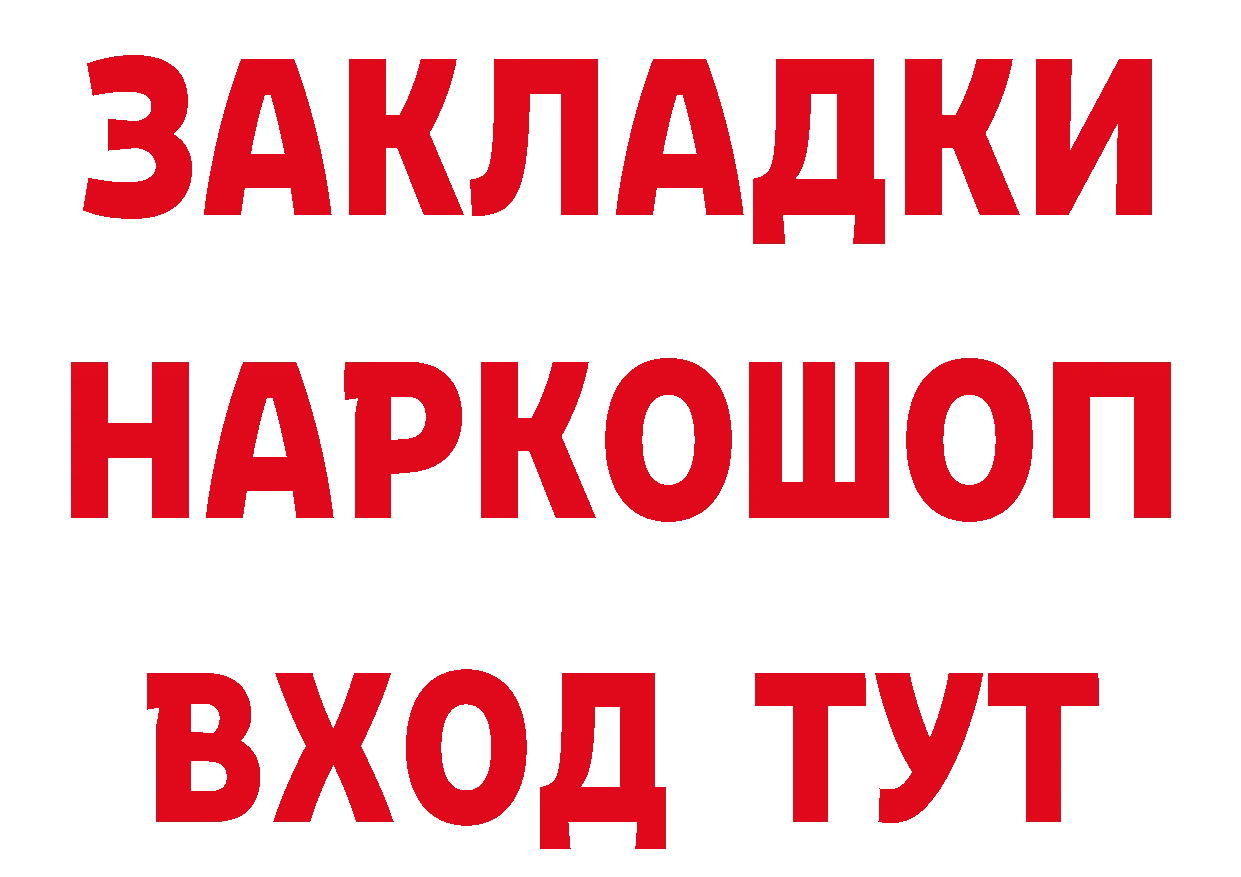 ЗАКЛАДКИ НАРКОШОП ВХОД ТУТ